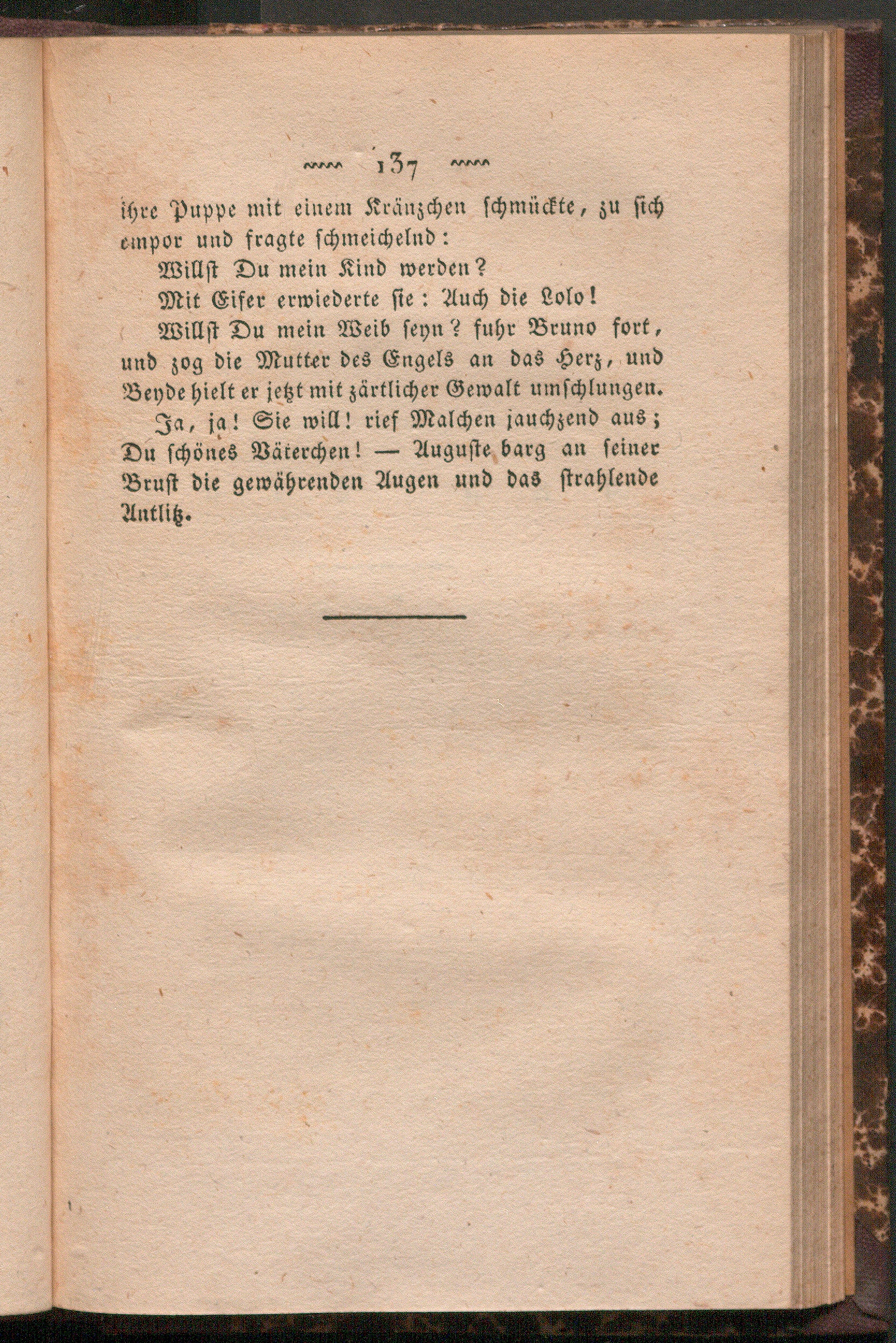 137

ihre Puppe mit einem Kränzchen schmückte, zu sich empor und fragte schmeichelnd:

Willst Du mein Kind werden?

Mit Eifer erwiederte sie: Auch die Lolo!

Willst Du mein Weib seyn? fuhr Bruno fort, und zog die Mutter des Engels an das Herz, und Beyde hielt er jetzt mit zärtlicher Gewalt umschlungen.

Ja, ja! Sie will! rief Malchen jauchzend aus; Du schönes Väterchen! — Auguste barg an seiner Brust die gewährenden Augen und das strahlende Antlitz.